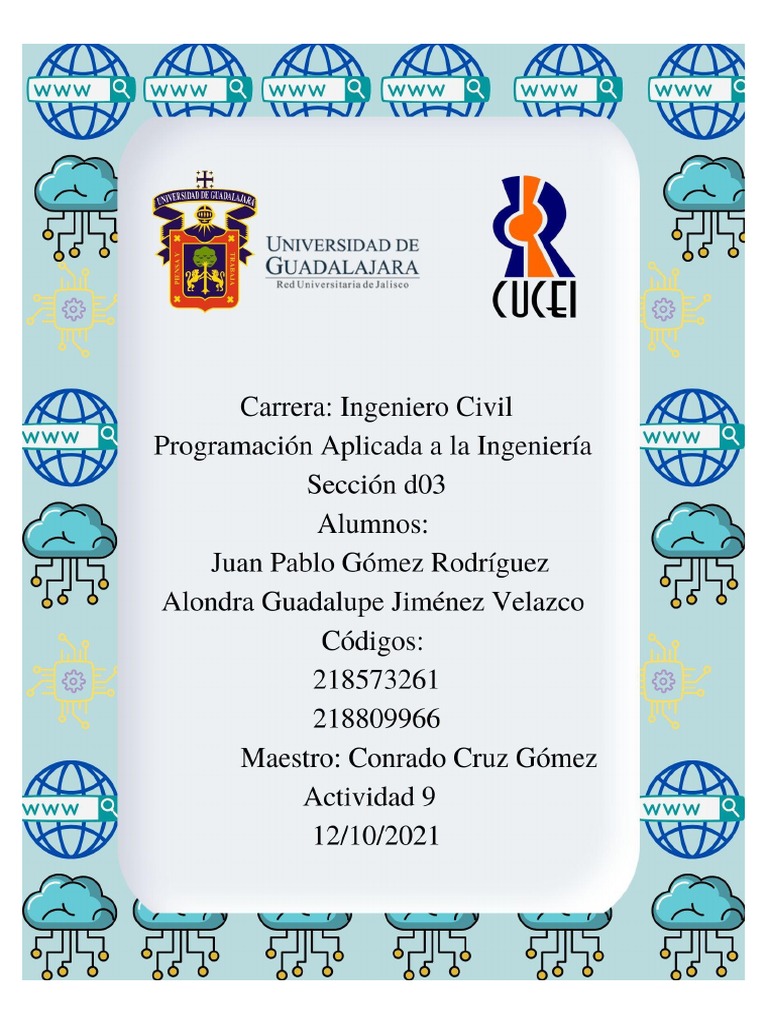 WWW WWW WWW WWW WWW WWW

UNIVERSIDAD DE GUADALAJARA
PIENSA Y TRABAJA

UNIVERSIDAD DE
GUADALAJARA
Red Universitaria de Jalisco

CUCEI

WWW
WWW

Carrera: Ingeniero Civil
Programación Aplicada a la Ingeniería
Sección d03
Alumnos:
Juan Pablo Gómez Rodríguez
Alondra Guadalupe Jiménez Velazco
Códigos:
218573261
218809966
Maestro: Conrado Cruz Gómez
Actividad 9
12/10/2021

WWW
WWW